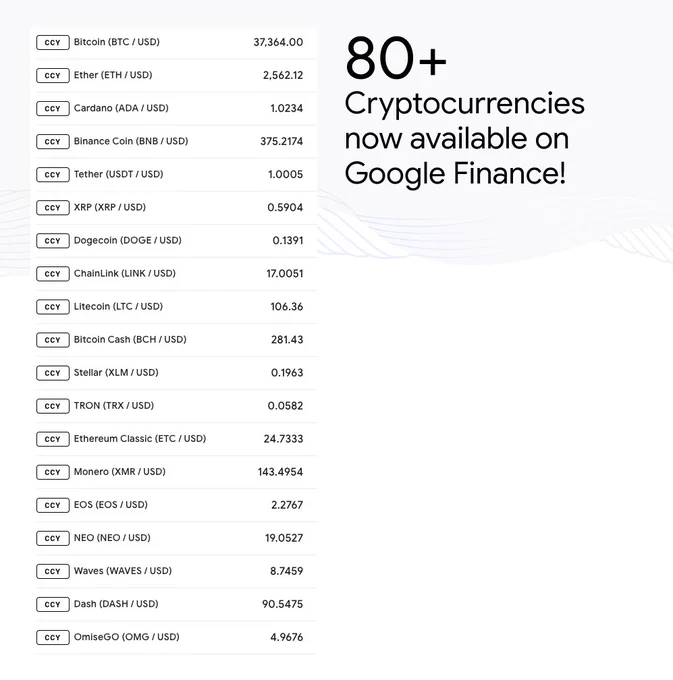 CCY Bitcoin (BTC / USD) 37,364.00

CCY Ether (ETH / USD) 2,562.12

CCY Cardano (ADA / USD) 1.0234

CCY Binance Coin (BNB / USD) 375.2174

CCY Tether (USDT / USD) 1.0005

CCY XRP (XRP / USD) 0.5904

CCY Dogecoin (DOGE / USD) 0.1391

CCY ChainLink (LINK / USD) 17.0051

CCY Litecoin (LTC / USD) 106.36

CCY Bitcoin Cash (BCH / USD) 281.43

CCY Stellar (XLM / USD) 0.1963

CCY TRON (TRX / USD) 0.0582

CCY Ethereum Classic (ETC / USD) 24.7333

CCY Monero (XMR / USD) 143.4954

CCY EOS (EOS / USD) 2.2767

CCY NEO (NEO / USD) 19.0527

CCY Waves (WAVES / USD) 8.7459

CCY Dash (DASH / USD) 90.5475

CCY OmiseGO (OMG / USD) 4.9676

80+
Cryptocurrencies
now available on
Google Finance!